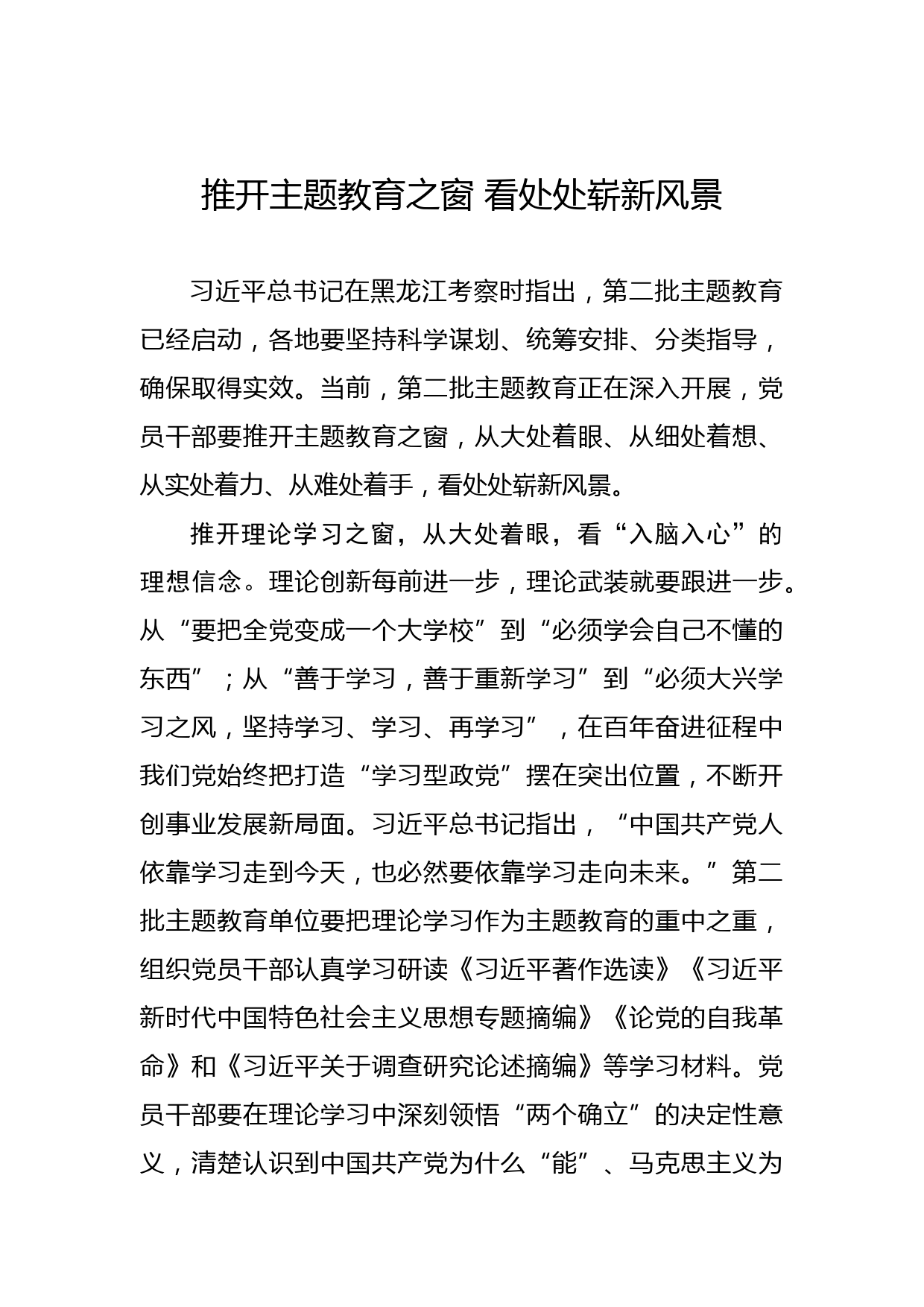 推开主题教育之窗 看处处崭新风景

习近平总书记在黑龙江考察时指出，第二批主题教育已经启动，各地要坚持科学谋划、统筹安排、分类指导，确保取得实效。当前，第二批主题教育正在深入开展，党员干部要推开主题教育之窗，从大处着眼、从细处着想、从实处着力、从难处着手，看处处崭新风景。

推开理论学习之窗，从大处着眼，看“入脑入心”的理想信念。理论创新每前进一步，理论武装就要跟进一步。从“要把全党变成一个大学校”到“必须学会自己不懂的东西”；从“善于学习，善于重新学习”到“必须大兴学习之风，坚持学习、学习、再学习”，在百年奋进征程中我们党始终把打造“学习型政党”摆在突出位置，不断开创事业发展新局面。习近平总书记指出，“中国共产党人依靠学习走到今天，也必然要依靠学习走向未来。”第二批主题教育单位要把理论学习作为主题教育的重中之重，组织党员干部认真学习研读《习近平著作选读》《习近平新时代中国特色社会主义思想专题摘编》《论党的自我革命》和《习近平关于调查研究论述摘编》等学习材料。党员干部要在理论学习中深刻领悟“两个确立”的决定性意义，清楚认识到中国共产党为什么“能”、马克思主义为